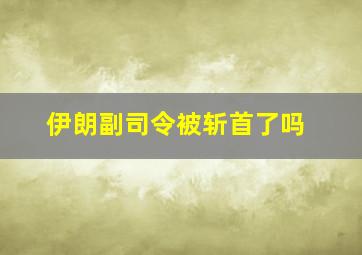 伊朗副司令被斩首了吗